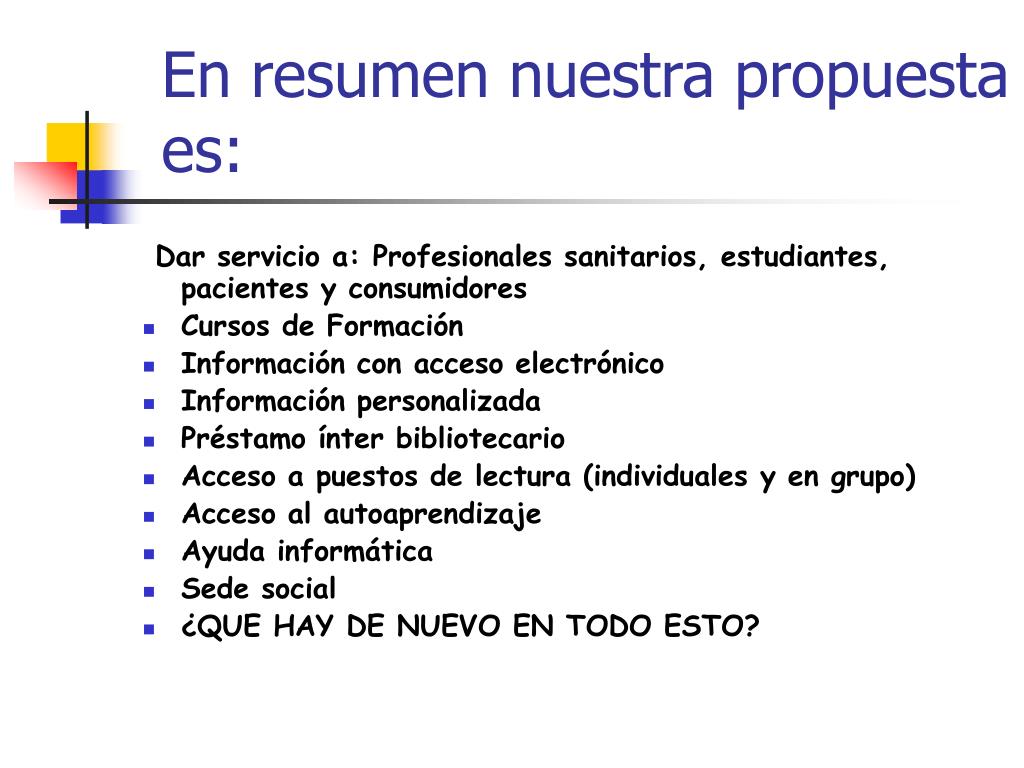 En resumen nuestra propuesta es:

Dar servicio a: Profesionales sanitarios, estudiantes, pacientes y consumidores

- Cursos de Formación
- Información con acceso electrónico
- Información personalizada
- Préstamo ínter bibliotecario
- Acceso a puestos de lectura (individuales y en grupo)
- Acceso al autoaprendizaje
- Ayuda informática
- Sede social
- ¿QUE HAY DE NUEVO EN TODO ESTO?